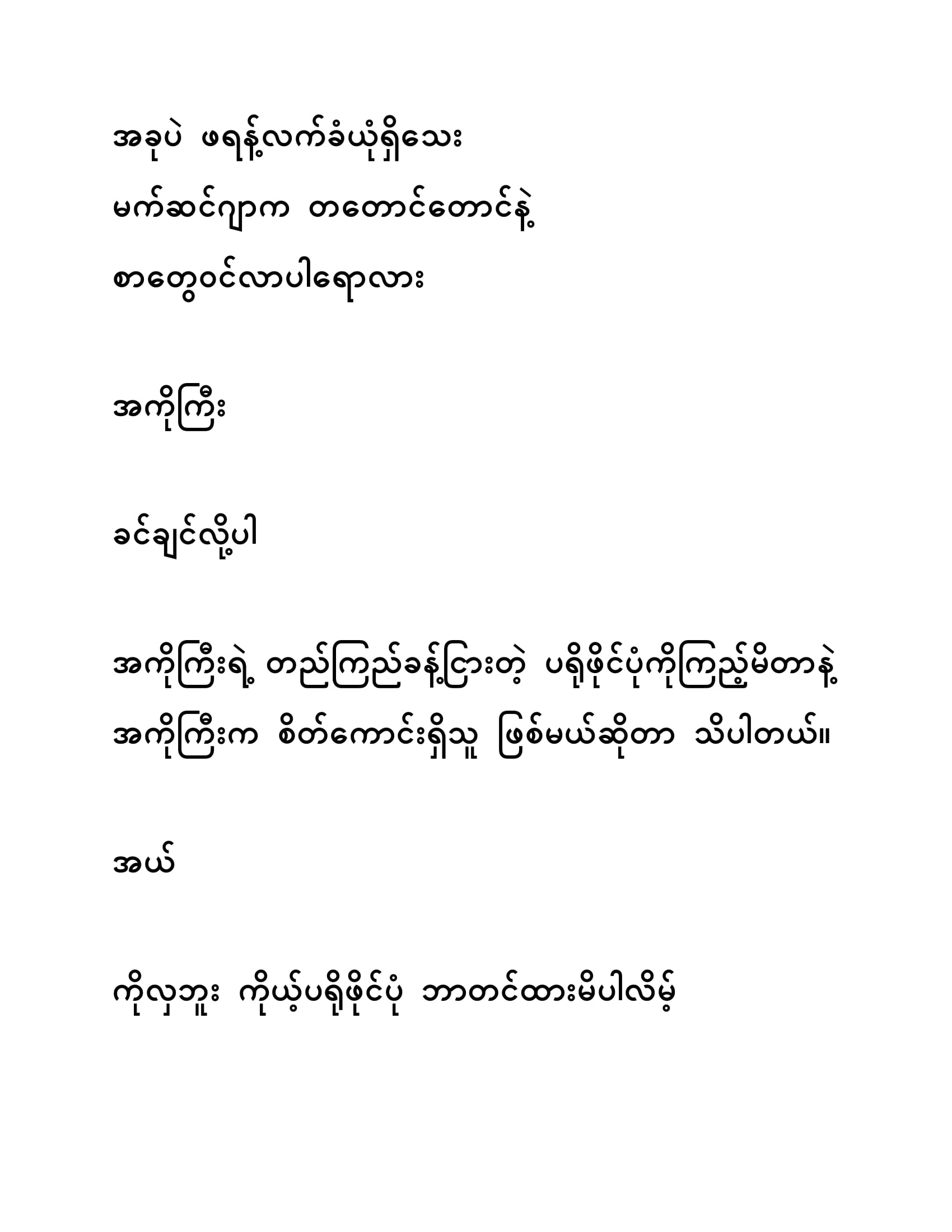 အခုပဲ ဖရန့်လက်ခံယုံရှိသေး
မက်ဆင်ဂျာက တတောင်တောင်နဲ့
စာတွေဝင်လာပါရောလား

အကိုကြီး

ခင်ချင်လို့ပါ

အကိုကြီးရဲ့ တည်ကြည်ခန့်ငြားတဲ့ ပရိုဖိုင်ပုံကိုကြည့်မိတာနဲ့ အကိုကြီးက စိတ်ကောင်းရှိသူ ဖြစ်မယ်ဆိုတာ သိပါတယ်။

အယ်

ကိုလှဘူး ကိုယ့်ပရိုဖိုင်ပုံ ဘာတင်ထားမိပါလိမ့်